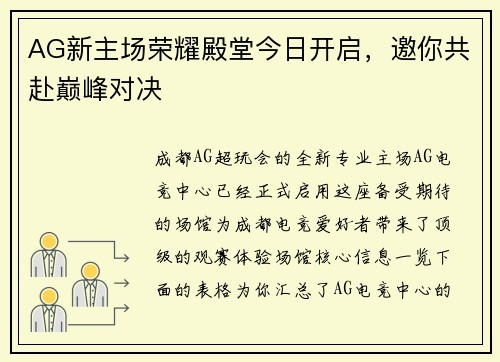 AG新主场荣耀殿堂今日开启，邀你共赴巅峰对决

成都AG超玩会的全新专业主场AG电竞中心已经正式启用这座备受期待的场馆为成都电竞爱好者带来了顶级的观赛体验场馆核心信息一览下面的表格为你汇总了AG电竞中心的